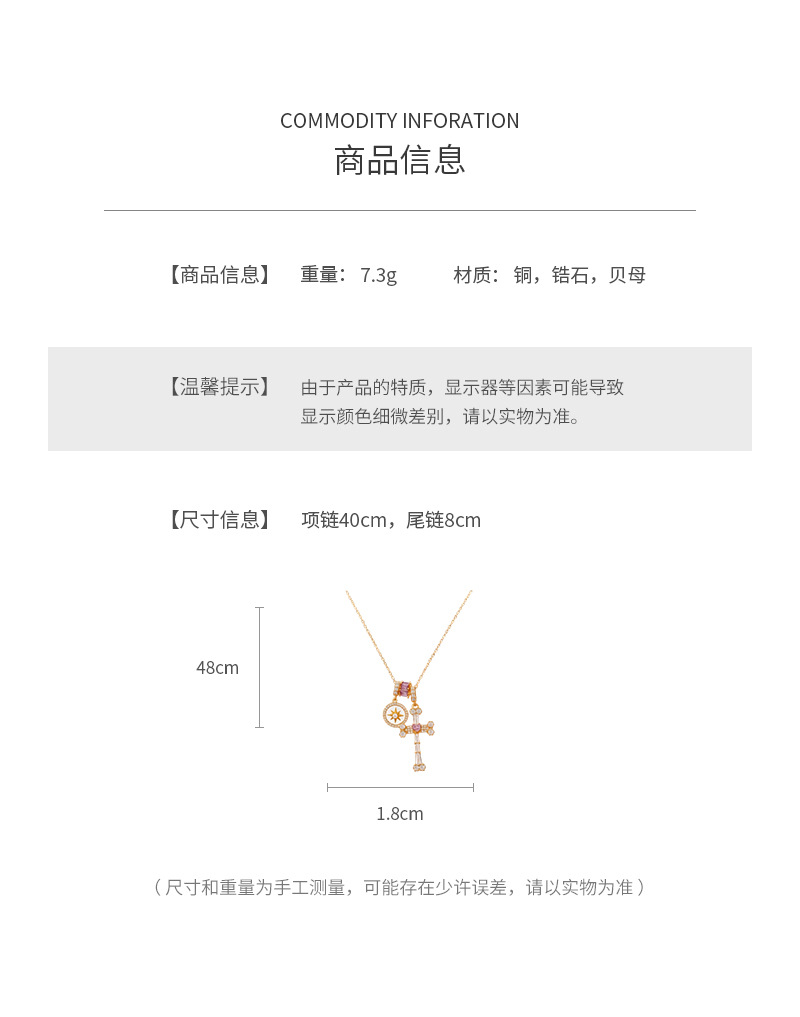 COMMODITY INFORATION
商品信息

【商品信息】 重量：7.3g 材质：铜，锆石，贝母

【温馨提示】 由于产品的特质，显示器等因素可能导致显示颜色细微差别，请以实物为准。

【尺寸信息】 项链40cm，尾链8cm

48cm

1.8cm

（尺寸和重量为手工测量，可能存在少许误差，请以实物为准）